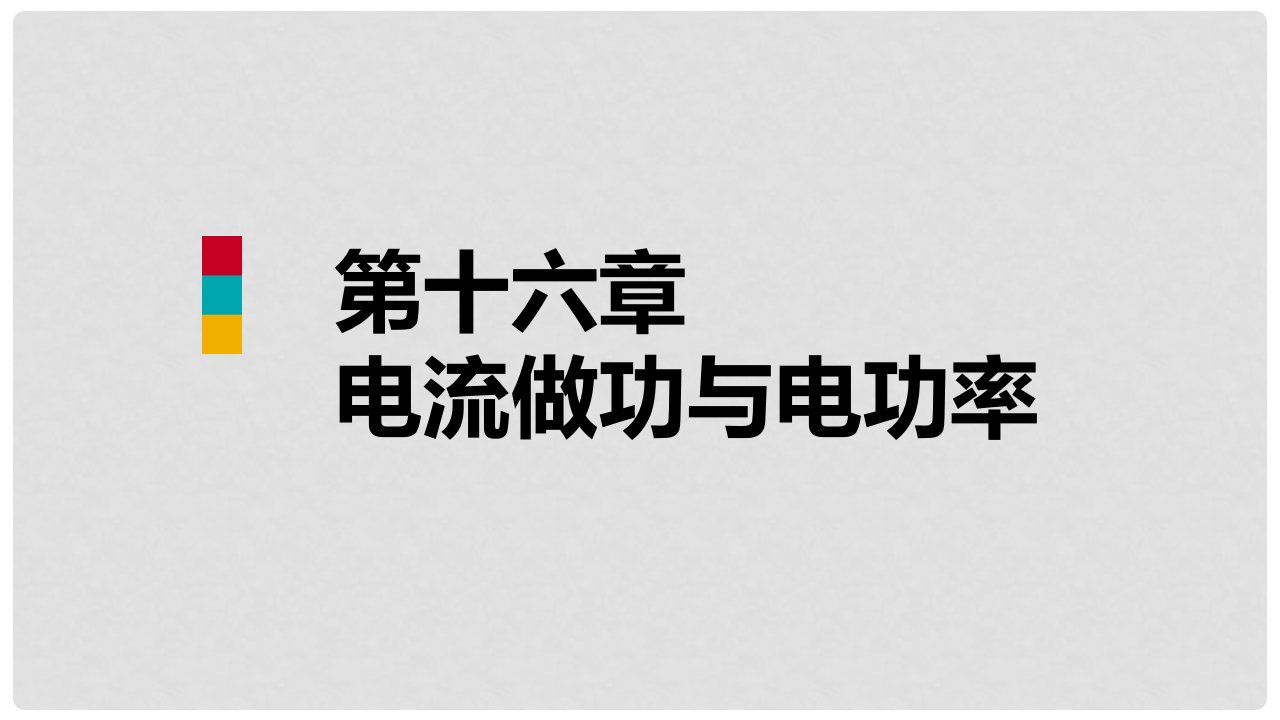 第十六章
电流做功与电功率